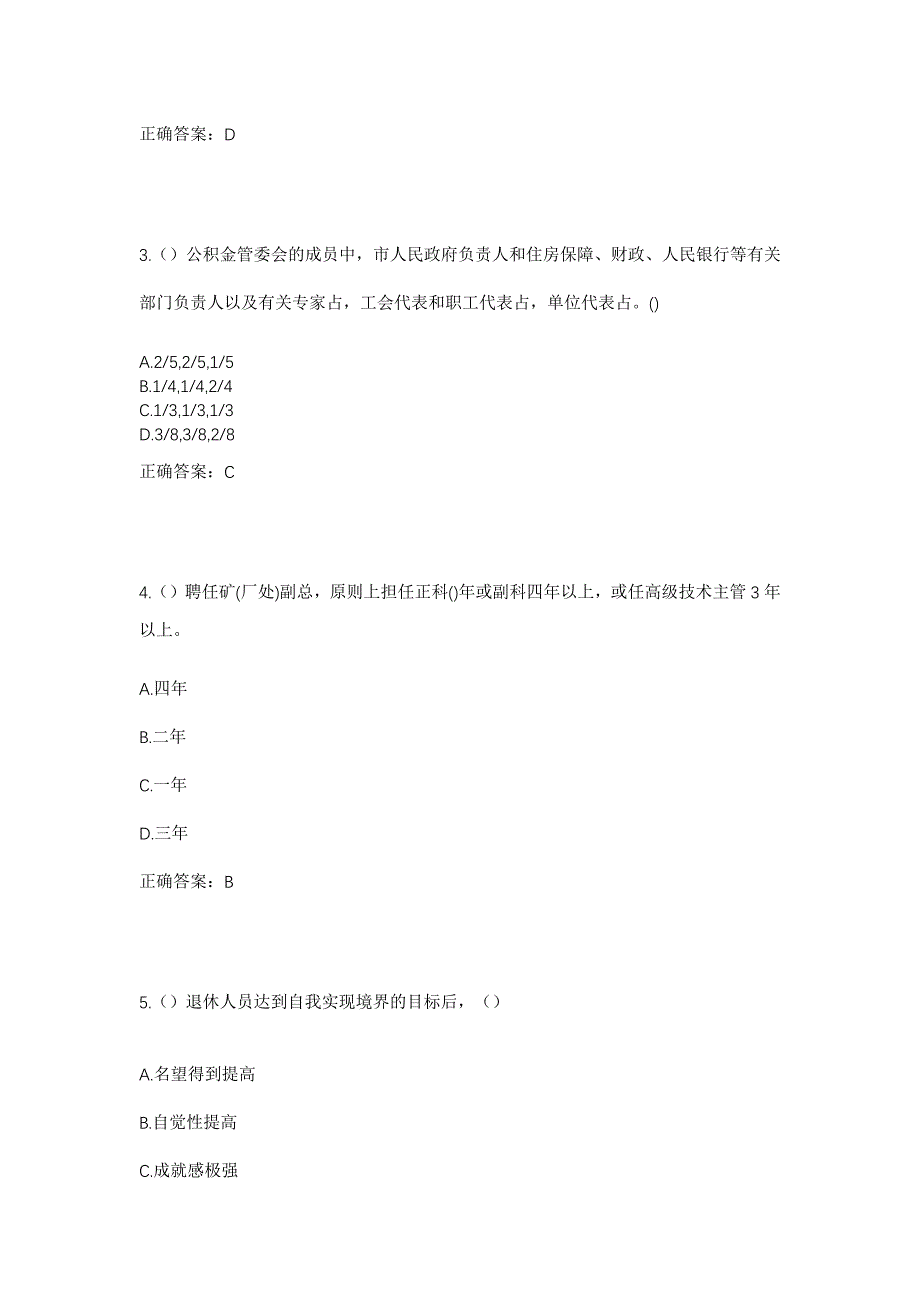 正确答案：D

3.（）公积金管委会的成员中，市人民政府负责人和住房保障、财政、人民银行等有关部门负责人以及有关专家占，工会代表和职工代表占，单位代表占。()

A.2/5,2/5,1/5
B.1/4,1/4,2/4
C.1/3,1/3,1/3
D.3/8,3/8,2/8

正确答案：C

4.（）聘任矿(厂处)副总，原则上担任正科()年或副科四年以上，或任高级技术主管 3 年以上。

A.四年

B.二年

C.一年

D.三年

正确答案：B

5.（）退休人员达到自我实现境界的目标后，（）

A.名望得到提高

B.自觉性提高

C.成就感极强